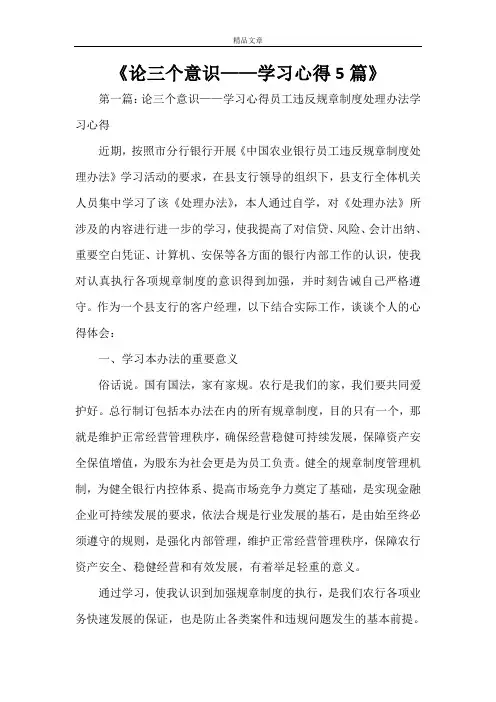 精品文章

《论三个意识——学习心得5篇》

第一篇：论三个意识——学习心得员工违反规章制度处理办法学习心得

近期，按照市分行银行开展《中国农业银行员工违反规章制度处理办法》学习活动的要求，在县支行领导的组织下，县支行全体机关人员集中学习了该《处理办法》，本人通过自学，对《处理办法》所涉及的内容进行进一步的学习，使我提高了对信贷、风险、会计出纳、重要空白凭证、计算机、安保等各方面的银行内部工作的认识，使我对认真执行各项规章制度的意识得到加强，并时刻告诫自己严格遵守。作为一个县支行的客户经理，以下结合实际工作，谈谈个人的心得体会：

一、学习本办法的重要意义

俗话说。国有国法，家有家规。农行是我们的家，我们要共同爱护好。总行制订包括本办法在内的所有规章制度，目的只有一个，那就是维护正常经营管理秩序，确保经营稳健可持续发展，保障资产安全保值增值，为股东为社会更是为员工负责。健全的规章制度管理机制，为健全银行内控体系、提高市场竞争力奠定了基础，是实现金融企业可持续发展的要求，依法合规是行业发展的基石，是由始至终必须遵守的规则，是强化内部管理，维护正常经营管理秩序，保障农行资产安全、稳健经营和有效发展，有着举足轻重的意义。

通过学习，使我认识到加强规章制度的执行，是我们农行各项业务快速发展的保证，也是防止各类案件和违规问题发生的基本前提。